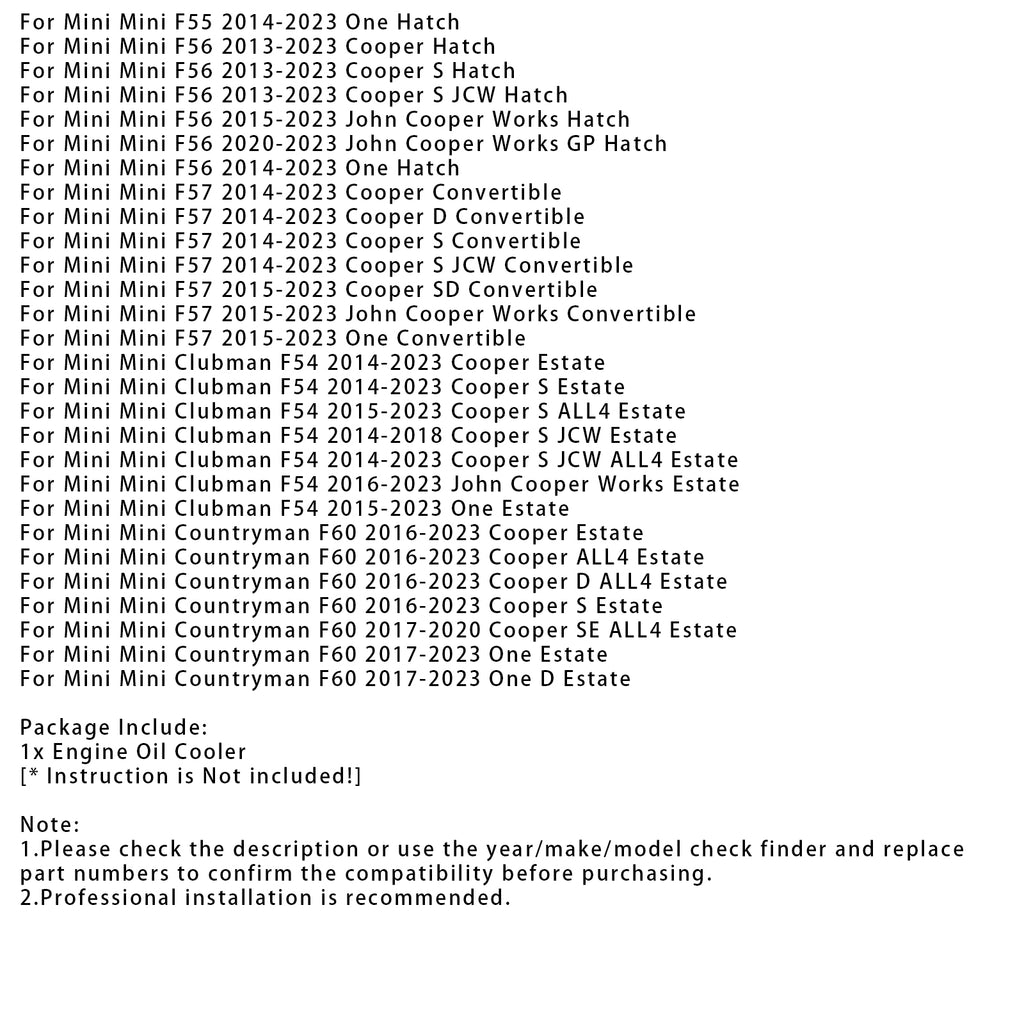 For Mini Mini F55 2014-2023 One Hatch
For Mini Mini F56 2013-2023 Cooper Hatch
For Mini Mini F56 2013-2023 Cooper S Hatch
For Mini Mini F56 2013-2023 Cooper S JCW Hatch
For Mini Mini F56 2015-2023 John Cooper Works Hatch
For Mini Mini F56 2020-2023 John Cooper Works GP Hatch
For Mini Mini F56 2014-2023 One Hatch
For Mini Mini F57 2014-2023 Cooper Convertible
For Mini Mini F57 2014-2023 Cooper D Convertible
For Mini Mini F57 2014-2023 Cooper S Convertible
For Mini Mini F57 2014-2023 Cooper S JCW Convertible
For Mini Mini F57 2015-2023 Cooper SD Convertible
For Mini Mini F57 2015-2023 John Cooper Works Convertible
For Mini Mini F57 2015-2023 One Convertible
For Mini Mini Clubman F54 2014-2023 Cooper Estate
For Mini Mini Clubman F54 2014-2023 Cooper S Estate
For Mini Mini Clubman F54 2015-2023 Cooper S ALL4 Estate
For Mini Mini Clubman F54 2014-2018 Cooper S JCW Estate
For Mini Mini Clubman F54 2014-2023 Cooper S JCW ALL4 Estate
For Mini Mini Clubman F54 2016-2023 John Cooper Works Estate
For Mini Mini Clubman F54 2015-2023 One Estate
For Mini Mini Countryman F60 2016-2023 Cooper Estate
For Mini Mini Countryman F60 2016-2023 Cooper ALL4 Estate
For Mini Mini Countryman F60 2016-2023 Cooper D ALL4 Estate
For Mini Mini Countryman F60 2016-2023 Cooper S Estate
For Mini Mini Countryman F60 2017-2020 Cooper SE ALL4 Estate
For Mini Mini Countryman F60 2017-2023 One Estate
For Mini Mini Countryman F60 2017-2023 One D Estate

Package Include:
1x Engine Oil Cooler
[* Instruction is Not included!]

Note:
1.Please check the description or use the year/make/model check finder and replace part numbers to confirm the compatibility before purchasing.
2.Professional installation is recommended.